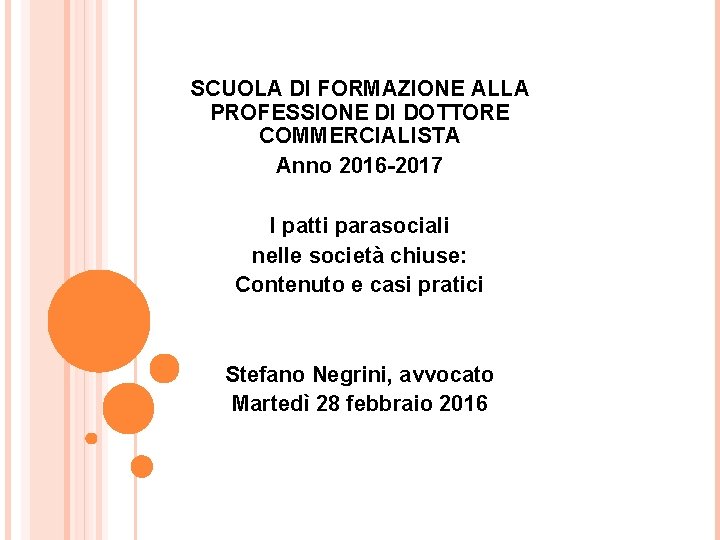 SCUOLA DI FORMAZIONE ALLA PROFESSIONE DI DOTTORE COMMERCIALISTA
Anno 2016-2017

I patti parasociali
nelle società chiuse:
Contenuto e casi pratici

Stefano Negrini, avvocato
Martedì 28 febbraio 2016